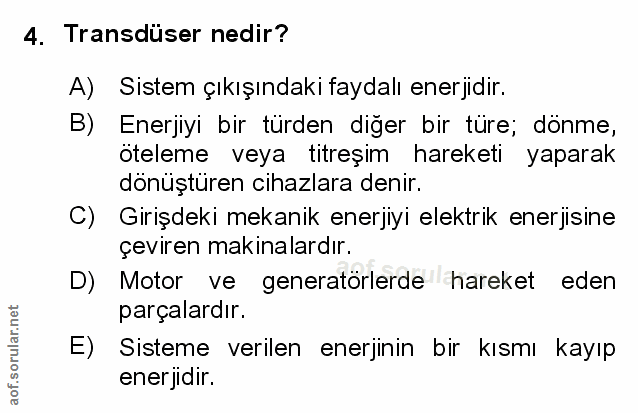 4. Transdüser nedir?

A) Sistem çıkışındaki faydalı enerjidir.

B) Enerjiyi bir türden diğer bir türe; dönme, öteleme veya titreşim hareketi yaparak dönüştüren cihazlara denir.

C) Girişdeki mekanik enerjiyi elektrik enerjisine çeviren makinalardır.

D) Motor ve generatörlerde hareket eden parçalardır.

E) Sisteme verilen enerjinin bir kısmı kayıp enerjidir.

aof.sorular.net